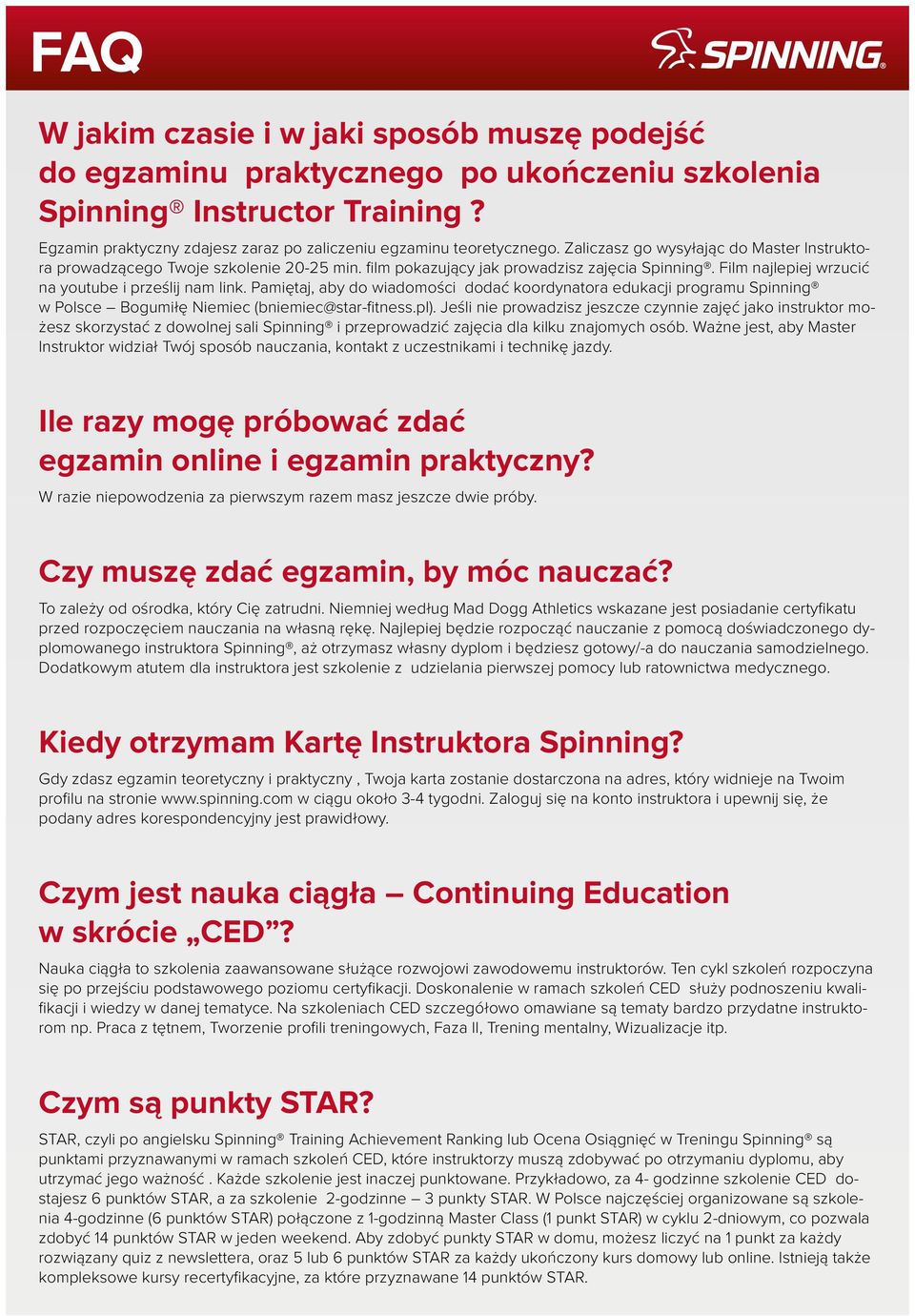 FAQ

SPINNING®

W jakim czasie i w jaki sposób muszę podejść do egzaminu praktycznego po ukończeniu szkolenia Spinning® Instructor Training ?

Egzamin praktyczny zdajesz zaraz po zaliczeniu egzaminu teoretycznego. Zaliczasz go wysyłając do Master Instruktora prowadzącego Twoje szkolenie 20-25 min. film pokazujący jak prowadzisz zajęcia Spinning®. Film najlepiej wrzucić na youtube i prześlij nam link. Pamiętaj, aby do wiadomości dodać koordynatora edukacji programu Spinning® w Polsce – Bogumiłę Niemiec (bniemiec@star-fitness.pl). Jeśli nie prowadzisz jeszcze czynnie zajęć jako instruktor możesz skorzystać z dowolnej sali Spinning® i przeprowadzić zajęcia dla kilku znajomych osób. Ważne jest, aby Master Instruktor widział Twój sposób nauczania, kontakt z uczestnikami i technikę jazdy.

Ile razy mogę próbować zdać egzamin online i egzamin praktyczny?

W razie niepowodzenia za pierwszym razem masz jeszcze dwie próby.

Czy muszę zdać egzamin, by móc nauczać?

To zależy od ośrodka, który Cię zatrudni. Niemniej według Mad Dogg Athletics wskazane jest posiadanie certyfikatu przed rozpoczęciem nauczania na własną rękę. Najlepiej będzie rozpocząć nauczanie z pomocą doświadczonego dyplomowanego instruktora Spinning®, aż otrzymasz własny dyplom i będziesz gotowy/-a do nauczania samodzielnego. Dodatkowym atutem dla instruktora jest szkolenie z udzielania pierwszej pomocy lub ratownictwa medycznego.

Kiedy otrzymam Kartę Instruktora Spinning?

Gdy zdasz egzamin teoretyczny i praktyczny , Twoja karta zostanie dostarczona na adres, który widnieje na Twoim profilu na stronie www.spinning.com w ciągu około 3-4 tygodni. Zaloguj się na konto instruktora i upewnij się, że podany adres korespondencyjny jest prawidłowy.

Czym jest nauka ciągła – Continuing Education w skrócie „CED”?

Nauka ciągła to szkolenia zaawansowane służące rozwojowi zawodowemu instruktorów. Ten cykl szkoleń rozpoczyna się po przejściu podstawowego poziomu certyfikacji. Doskonalenie w ramach szkoleń CED służy podnoszeniu kwalifikacji i wiedzy w danej tematyce. Na szkoleniach CED szczegółowo omawiane są tematy bardzo przydatne instruktorom np. Praca z tętnem, Tworzenie profili treningowych, Faza II, Trening mentalny, Wizualizacje itp.

Czym są punkty STAR?

STAR, czyli po angielsku Spinning® Training Achievement Ranking lub Ocena Osiągnięć w Treningu Spinning® są punktami przyznawanymi w ramach szkoleń CED, które instruktorzy muszą zdobywać po otrzymaniu dyplomu, aby utrzymać jego ważność . Każde szkolenie jest inaczej punktowane. Przykładowo, za 4- godzinne szkolenie CED dostajesz 6 punktów STAR, a za szkolenie 2-godzinne – 3 punkty STAR. W Polsce najczęściej organizowane są szkolenia 4-godzinne (6 punktów STAR) połączone z 1-godzinną Master Class (1 punkt STAR) w cyklu 2-dniowym, co pozwala zdobyć 14 punktów STAR w jeden weekend. Aby zdobyć punkty STAR w domu, możesz liczyć na 1 punkt za każdy rozwiązany quiz z newslettera, oraz 5 lub 6 punktów STAR za każdy ukończony kurs domowy lub online. Istnieją także kompleksowe kursy recertyfikacyjne, za które przyznawane 14 punktów STAR.